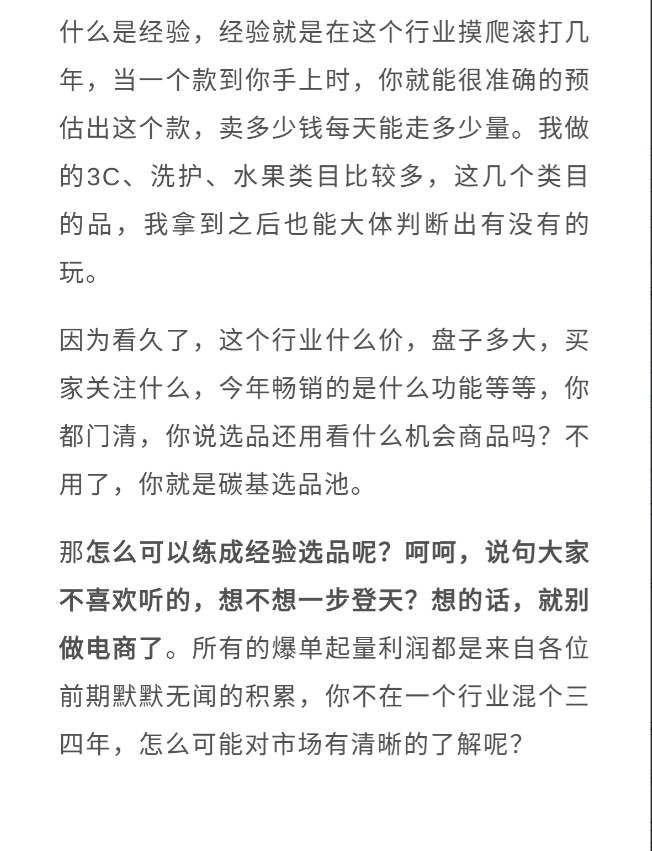 什么是经验，经验就是在这个行业摸爬滚打几年，当一个款到你手上时，你就能很准确的预估出这个款，卖多少钱每天能走多少量。我做的3C、洗护、水果类目比较多，这几个类目的品，我拿到之后也能大体判断出有没有的玩。

因为看久了，这个行业什么价，盘子多大，买家关注什么，今年畅销的是什么功能等等，你都门清，你说选品还用看什么机会商品吗？不用了，你就是碳基选品池。

那怎么可以练成经验选品呢？呵呵，说句大家不喜欢听的，想不想一步登天？想的话，就别做电商了。所有的爆单起量利润都是来自各位前期默默无闻的积累，你不在一个行业混个三四年，怎么可能对市场有清晰的了解呢？